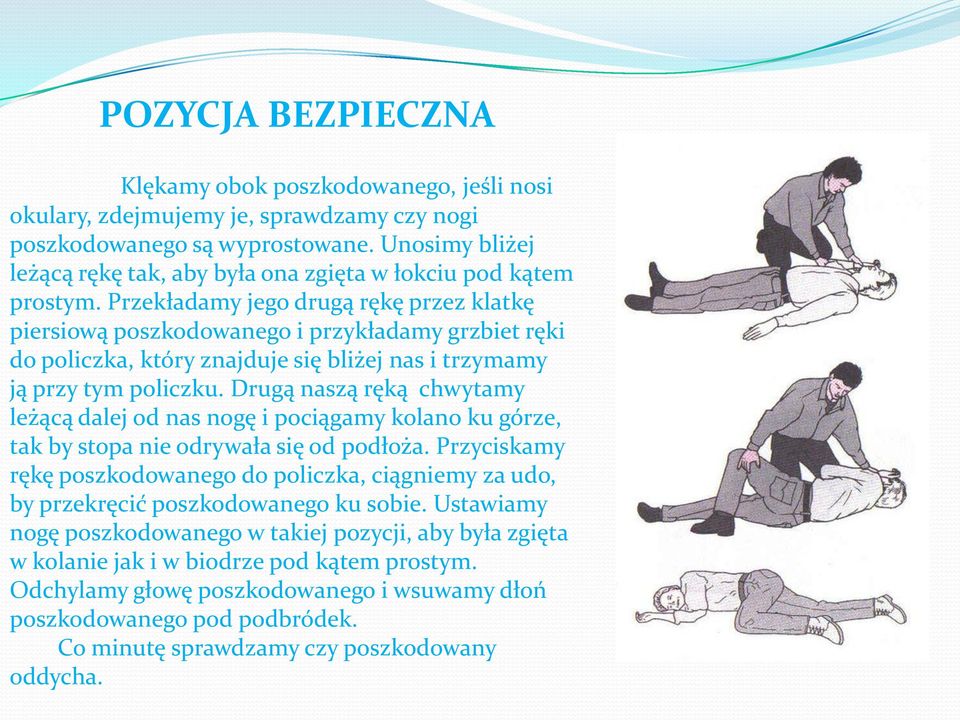 POZYCJA BEZPIECZNA

Klękamy obok poszkodowanego, jeśli nosi okulary, zdejmujemy je, sprawdzamy czy nogi poszkodowanego są wyprostowane. Unosimy bliżej leżącą rękę tak, aby była ona zgięta w łokciu pod kątem prostym. Przekładamy jego drugą rękę przez klatkę piersiową poszkodowanego i przykładamy grzbiet ręki do policzka, który znajduje się bliżej nas i trzymamy ją przy tym policzku. Drugą naszą ręką  chwytamy leżącą dalej od nas nogę i pociągamy kolano ku górze, tak by stopa nie odrywała się od podłoża. Przyciskamy rękę poszkodowanego do policzka, ciągniemy za udo, by przekręcić poszkodowanego ku sobie. Ustawiamy nogę poszkodowanego w takiej pozycji, aby była zgięta w kolanie jak i w biodrze pod kątem prostym. Odchylamy głowę poszkodowanego i wsuwamy dłoń poszkodowanego pod podbródek.

Co minutę sprawdzamy czy poszkodowany oddycha.